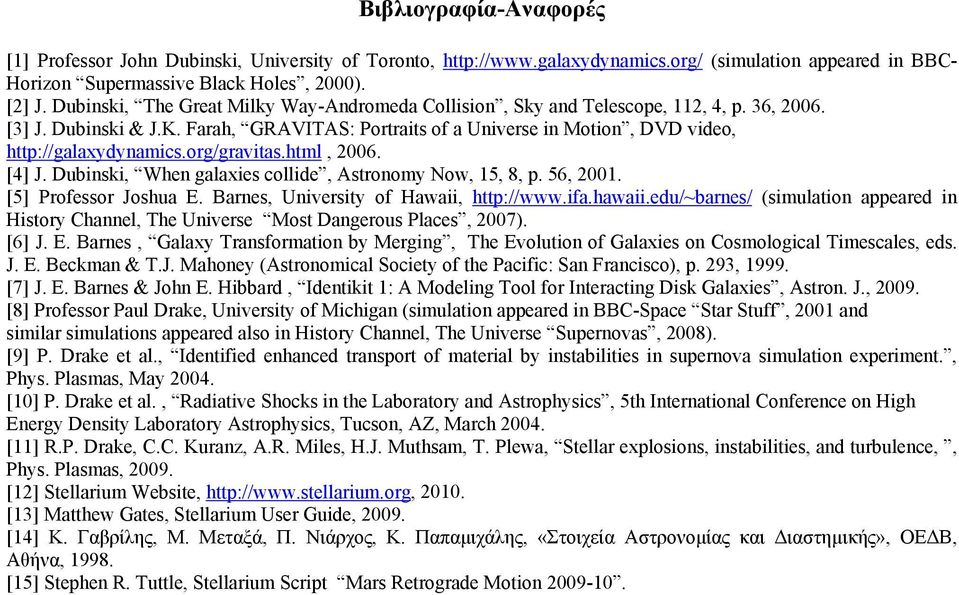 Βιβλιογραφία-Αναφορές

[1] Professor John Dubinski, University of Toronto, http://www.galaxydynamics.org/ (simulation appeared in BBC-Horizon “Supermassive Black Holes”, 2000).
[2] J. Dubinski, “The Great Milky Way-Andromeda Collision”, Sky and Telescope, 112, 4, p. 36, 2006.
[3] J. Dubinski & J.K. Farah, “GRAVITAS: Portraits of a Universe in Motion”, DVD video, http://galaxydynamics.org/gravitas.html , 2006.
[4] J. Dubinski, “When galaxies collide”, Astronomy Now, 15, 8, p. 56, 2001.
[5] Professor Joshua E. Barnes, University of Hawaii, http://www.ifa.hawaii.edu/~barnes/ (simulation appeared in History Channel, The Universe “Most Dangerous Places”, 2007).
[6] J. E. Barnes , “Galaxy Transformation by Merging”, The Evolution of Galaxies on Cosmological Timescales, eds. J. E. Beckman & T.J. Mahoney (Astronomical Society of the Pacific: San Francisco), p. 293, 1999.
[7] J. E. Barnes & John E. Hibbard , “Identikit 1: A Modeling Tool for Interacting Disk Galaxies”, Astron. J., 2009.
[8] Professor Paul Drake, University of Michigan (simulation appeared in BBC-Space “Star Stuff”, 2001 and similar simulations appeared also in History Channel, The Universe “Supernovas”, 2008).
[9] P. Drake et al., “Identified enhanced transport of material by instabilities in supernova simulation experiment.”, Phys. Plasmas, May 2004.
[10] P. Drake et al. , “Radiative Shocks in the Laboratory and Astrophysics”, 5th International Conference on High Energy Density Laboratory Astrophysics, Tucson, AZ, March 2004.
[11] R.P. Drake, C.C. Kuranz, A.R. Miles, H.J. Muthsam, T. Plewa, “Stellar explosions, instabilities, and turbulence, ”, Phys. Plasmas, 2009.
[12] Stellarium Website, http://www.stellarium.org, 2010.
[13] Matthew Gates, Stellarium User Guide, 2009.
[14] Κ. Γαβρίλης, Μ. Μεταξά, Π. Νιάρχος, Κ. Παπαμιχάλης, «Στοιχεία Αστρονομίας και Διαστημικής», ΟΕΔΒ, Αθήνα, 1998.
[15] Stephen R. Tuttle, Stellarium Script “Mars Retrograde Motion 2009-10”.